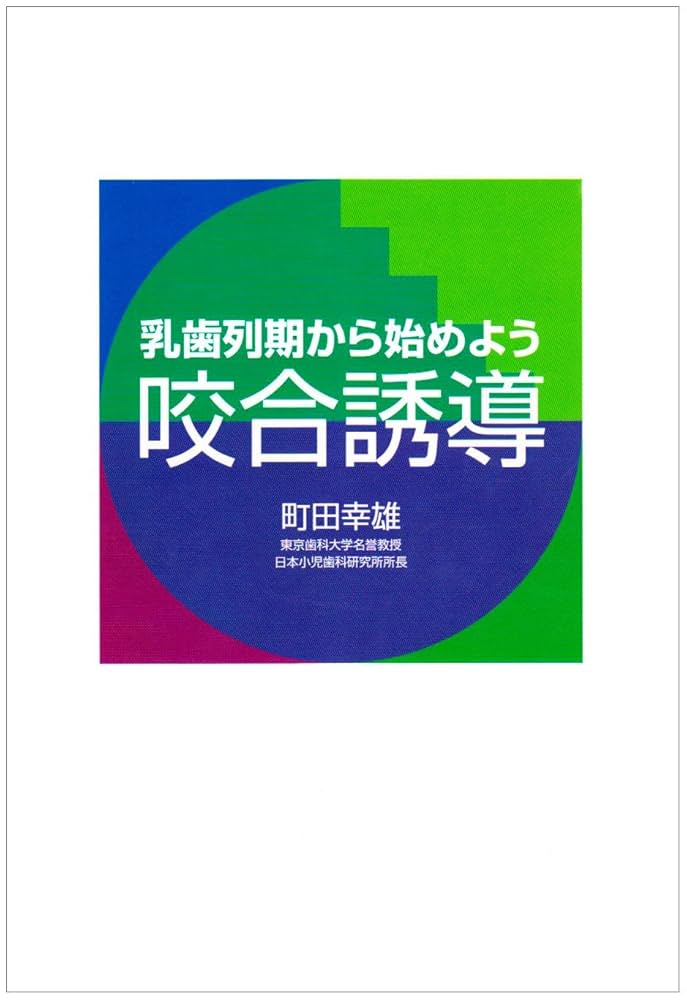 乳歯列期から始めよう
咬合誘導

町田幸雄
東京歯科大学名誉教授
日本小児歯科研究所所長